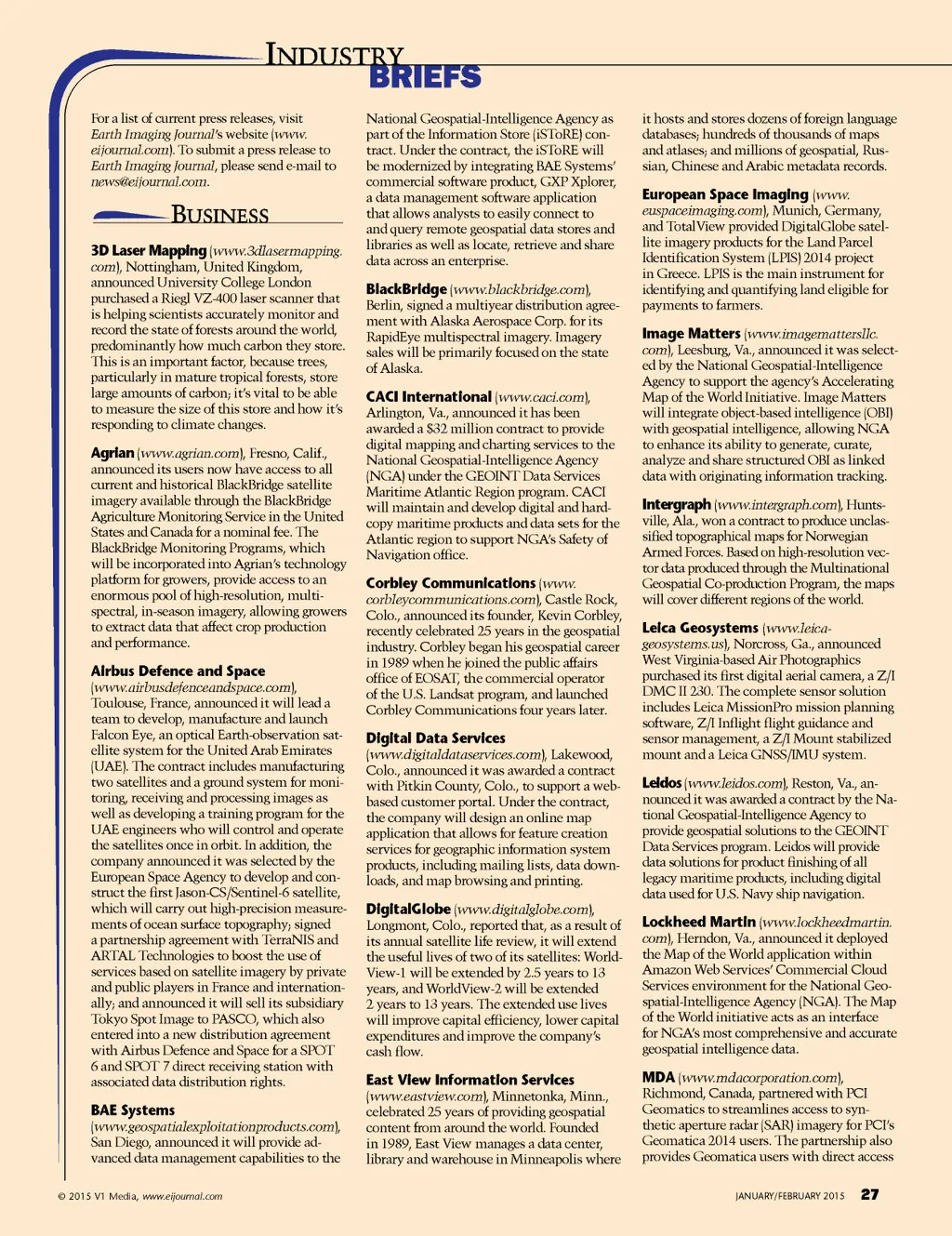 INDUSTRY BRIEFS

For a list of current press releases, visit Earth Imaging Journal's website (www.eijournal.com). To submit a press release to Earth Imaging Journal, please send e-mail to news@eijournal.com.

BUSINESS

3D Laser Mapping (www.3dlasermapping.com), Nottingham, United Kingdom, announced University College London purchased a Riegl VZ-400 laser scanner that is helping scientists accurately monitor and record the state of forests around the world, predominantly how much carbon they store. This is an important factor, because trees, particularly in mature tropical forests, store large amounts of carbon; it's vital to be able to measure the size of this store and how it's responding to climate changes.

Agrian (www.agrian.com), Fresno, Calif., announced its users now have access to all current and historical BlackBridge satellite imagery available through the BlackBridge Agriculture Monitoring Service in the United States and Canada for a nominal fee. The BlackBridge Monitoring Programs, which will be incorporated into Agrian's technology platform for growers, provide access to an enormous pool of high-resolution, multispectral, in-season imagery, allowing growers to extract data that affect crop production and performance.

Airbus Defence and Space (www.airbusdefenceandspace.com), Toulouse, France, announced it will lead a team to develop, manufacture and launch Falcon Eye, an optical Earth-observation satellite system for the United Arab Emirates (UAE). The contract includes manufacturing two satellites and a ground system for monitoring, receiving and processing images as well as developing a training program for the UAE engineers who will control and operate the satellites once in orbit. In addition, the company announced it was selected by the European Space Agency to develop and construct the first Jason-CS/Sentinel-6 satellite, which will carry out high-precision measurements of ocean surface topography; signed a partnership agreement with TerraNIS and ARTAL Technologies to boost the use of services based on satellite imagery by private and public players in France and internationally; and announced it will sell its subsidiary Tokyo Spot Image to PASCO, which also entered into a new distribution agreement with Airbus Defence and Space for a SPOT 6 and SPOT 7 direct receiving station with associated data distribution rights.

BAE Systems (www.geospatialexploitationproducts.com), San Diego, announced it will provide advanced data management capabilities to the National Geospatial-Intelligence Agency as part of the Information Store (iSToRE) contract. Under the contract, the iSToRE will be modernized by integrating BAE Systems' commercial software product, GXP Xplorer, a data management software application that allows analysts to easily connect to and query remote geospatial data stores and libraries as well as locate, retrieve and share data across an enterprise.

BlackBridge (www.blackbridge.com), Berlin, signed a multiyear distribution agreement with Alaska Aerospace Corp. for its RapidEye multispectral imagery. Imagery sales will be primarily focused on the state of Alaska.

CACI International (www.caci.com), Arlington, Va., announced it has been awarded a $32 million contract to provide digital mapping and charting services to the National Geospatial-Intelligence Agency (NGA) under the GEOINT Data Services Maritime Atlantic Region program. CACI will maintain and develop digital and hardcopy maritime products and data sets for the Atlantic region to support NGA's Safety of Navigation office.

Corbley Communications (www.corbleycommunications.com), Castle Rock, Colo., announced its founder, Kevin Corbley, recently celebrated 25 years in the geospatial industry. Corbley began his geospatial career in 1989 when he joined the public affairs office of EOSAT, the commercial operator of the U.S. Landsat program, and launched Corbley Communications four years later.

Digital Data Services (www.digitaldataservices.com), Lakewood, Colo., announced it was awarded a contract with Pitkin County, Colo., to support a web-based customer portal. Under the contract, the company will design an online map application that allows for feature creation services for geographic information system products, including mailing lists, data downloads, and map browsing and printing.

DigitalGlobe (www.digitalglobe.com), Longmont, Colo., reported that, as a result of its annual satellite life review, it will extend the useful lives of two of its satellites: WorldView-1 will be extended by 2.5 years to 13 years, and WorldView-2 will be extended 2 years to 13 years. The extended use lives will improve capital efficiency, lower capital expenditures and improve the company's cash flow.

East View Information Services (www.eastview.com), Minnetonka, Minn., celebrated 25 years of providing geospatial content from around the world. Founded in 1989, East View manages a data center, library and warehouse in Minneapolis where it hosts and stores dozens of foreign language databases; hundreds of thousands of maps and atlases; and millions of geospatial, Russian, Chinese and Arabic metadata records.

European Space Imaging (www.euspaceimaging.com), Munich, Germany, and TotalView provided DigitalGlobe satellite imagery products for the Land Parcel Identification System (LPIS) 2014 project in Greece. LPIS is the main instrument for identifying and quantifying land eligible for payments to farmers.

Image Matters (www.imagemattersllc.com), Leesburg, Va., announced it was selected by the National Geospatial-Intelligence Agency to support the agency's Accelerating Map of the World Initiative. Image Matters will integrate object-based intelligence (OBI) with geospatial intelligence, allowing NGA to enhance its ability to generate, curate, analyze and share structured OBI as linked data with originating information tracking.

Intergraph (www.intergraph.com), Huntsville, Ala., won a contract to produce unclassified topographical maps for Norwegian Armed Forces. Based on high-resolution vector data produced through the Multinational Geospatial Co-production Program, the maps will cover different regions of the world.

Leica Geosystems (www.leica-geosystems.us), Norcross, Ga., announced West Virginia-based Air Photographics purchased its first digital aerial camera, a Z/I DMC II 230. The complete sensor solution includes Leica MissionPro mission planning software, Z/I Inflight flight guidance and sensor management, a Z/I Mount stabilized mount and a Leica GNSS/IMU system.

Leidos (www.leidos.com), Reston, Va., announced it was awarded a contract by the National Geospatial-Intelligence Agency to provide geospatial solutions to the GEOINT Data Services program. Leidos will provide data solutions for product finishing of all legacy maritime products, including digital data used for U.S. Navy ship navigation.

Lockheed Martin (www.lockheedmartin.com), Herndon, Va., announced it deployed the Map of the World application within Amazon Web Services' Commercial Cloud Services environment for the National Geospatial-Intelligence Agency (NGA). The Map of the World initiative acts as an interface for NGA's most comprehensive and accurate geospatial intelligence data.

MDA (www.mdacorporation.com), Richmond, Canada, partnered with PCI Geomatics to streamlines access to synthetic aperture radar (SAR) imagery for PCI's Geomatica 2014 users. The partnership also provides Geomatica users with direct access

© 2015 V1 Media, www.eijournal.com

JANUARY/FEBRUARY 2015 27